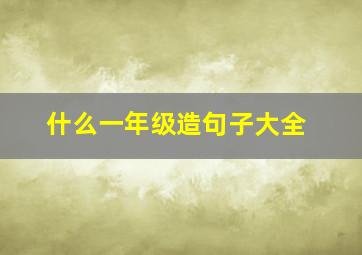 什么一年级造句子大全